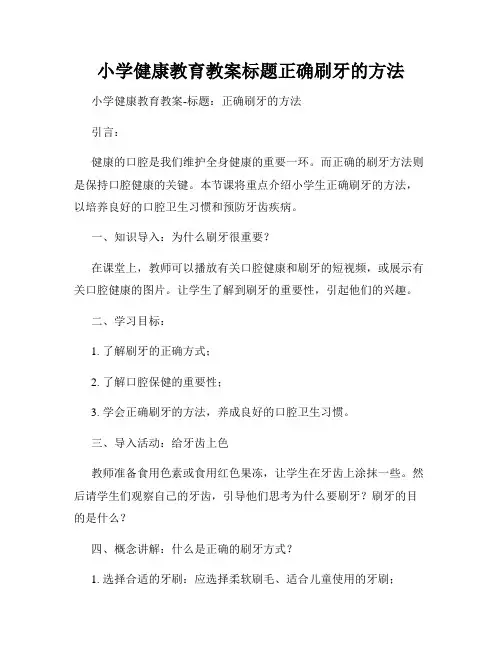 小学健康教育教案标题正确刷牙的方法

小学健康教育教案-标题：正确刷牙的方法

引言：

健康的口腔是我们维护全身健康的重要一环。而正确的刷牙方法则是保持口腔健康的关键。本节课将重点介绍小学生正确刷牙的方法，以培养良好的口腔卫生习惯和预防牙齿疾病。

一、知识导入：为什么刷牙很重要？

在课堂上，教师可以播放有关口腔健康和刷牙的短视频，或展示有关口腔健康的图片。让学生了解到刷牙的重要性，引起他们的兴趣。

二、学习目标：

1. 了解刷牙的正确方式；

2. 了解口腔保健的重要性；

3. 学会正确刷牙的方法，养成良好的口腔卫生习惯。

三、导入活动：给牙齿上色

教师准备食用色素或食用红色果冻，让学生在牙齿上涂抹一些。然后请学生们观察自己的牙齿，引导他们思考为什么要刷牙？刷牙的目的是什么？

四、概念讲解：什么是正确的刷牙方式？

1. 选择合适的牙刷：应选择柔软刷毛、适合儿童使用的牙刷；